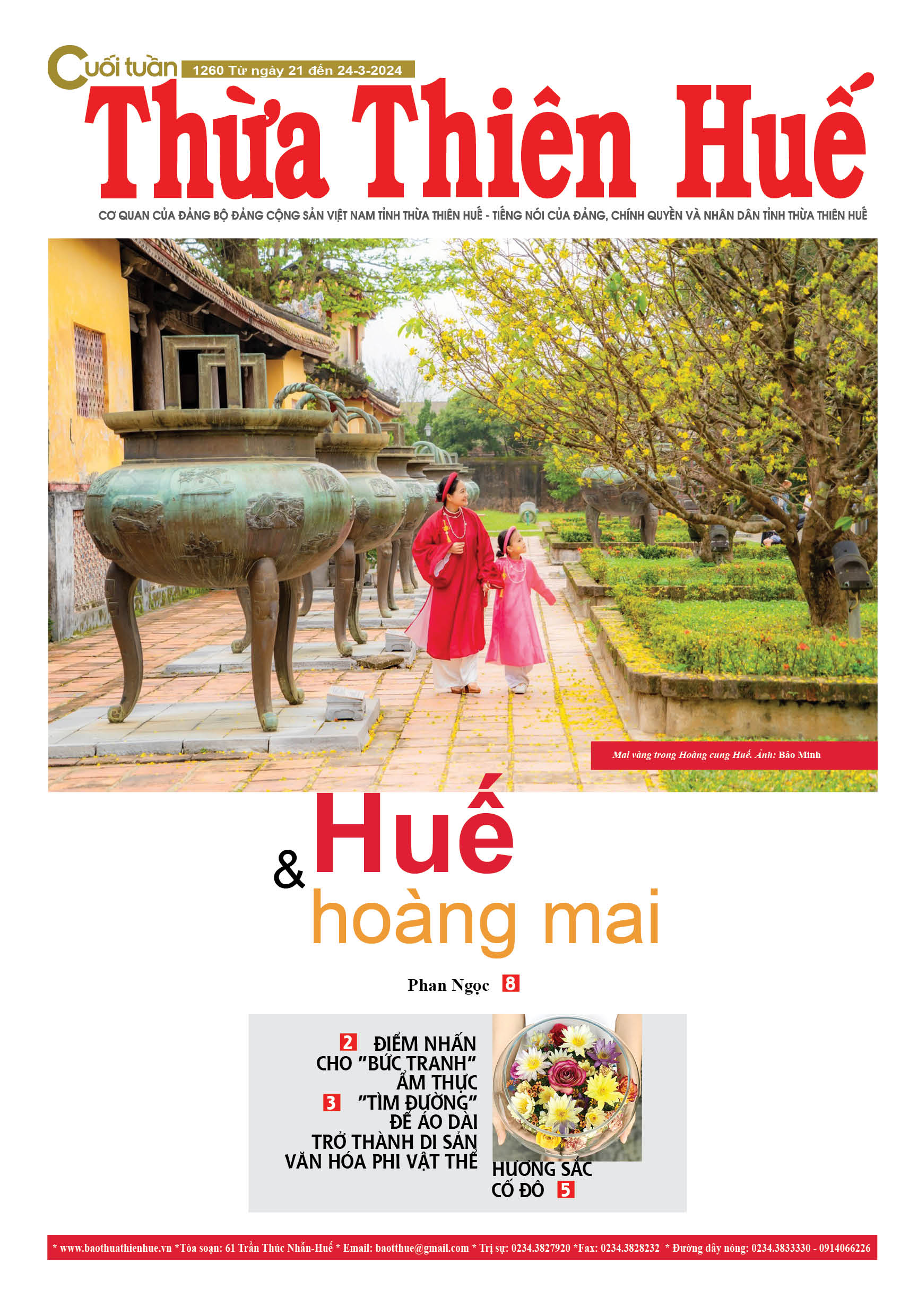 Cuối tuần 1260 Từ ngày 21 đến 24-3-2024

Thừa Thiên Huế

CƠ QUAN CỦA ĐẢNG BỘ ĐẢNG CỘNG SẢN VIỆT NAM TỈNH THỪA THIÊN HUẾ - TIẾNG NÓI CỦA ĐẢNG, CHÍNH QUYỀN VÀ NHÂN DÂN TỈNH THỪA THIÊN HUẾ

Mai vàng trong Hoàng cung Huế. Ảnh: Bảo Minh

Huế & hoàng mai

Phan Ngọc 8

2 ĐIỂM NHẤN CHO "BỨC TRANH" ẨM THỰC

3 "TÌM ĐƯỜNG" ĐỂ ÁO DÀI TRỞ THÀNH DI SẢN VĂN HÓA PHI VẬT THỂ

HƯƠNG SẮC CỐ ĐÔ 5

* www.baothuathienhue.vn *Tòa soạn: 61 Trần Thúc Nhẫn-Huế * Email: baotthue@gmail.com * Trị sự: 0234.3827920 *Fax: 0234.3828232 * Đường dây nóng: 0234.3833330 - 0914066226